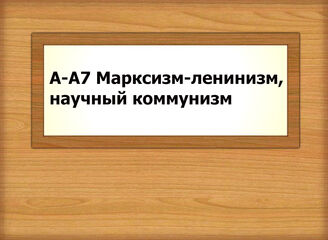 А-А7 Марксизм-ленинизм, научный коммунизм